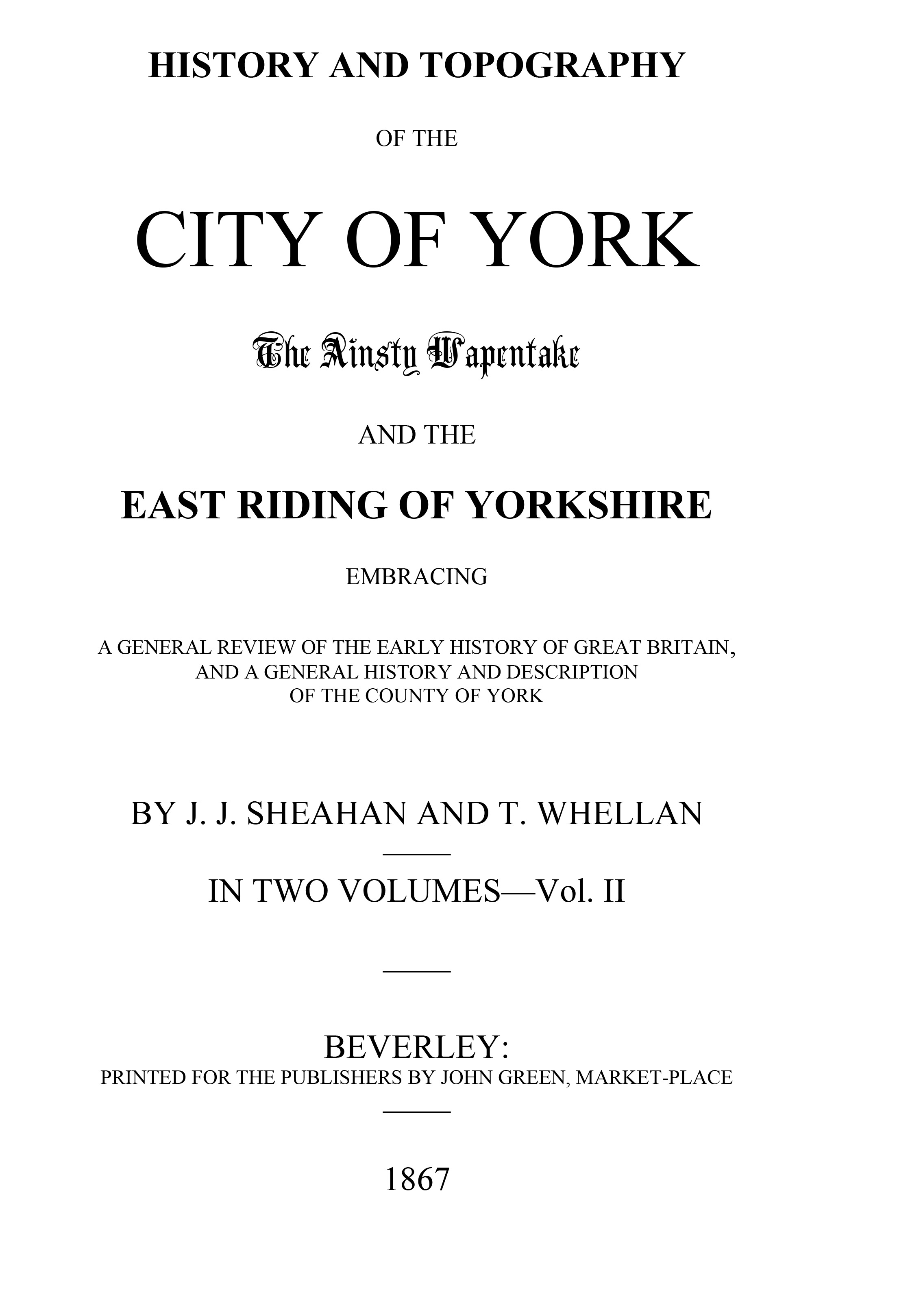 HISTORY AND TOPOGRAPHY

OF THE

CITY OF YORK

The Ainsty Wapentake

AND THE

EAST RIDING OF YORKSHIRE

EMBRACING

A GENERAL REVIEW OF THE EARLY HISTORY OF GREAT BRITAIN, AND A GENERAL HISTORY AND DESCRIPTION OF THE COUNTY OF YORK

BY J. J. SHEAHAN AND T. WHELLAN

IN TWO VOLUMES—Vol. II

BEVERLEY:
PRINTED FOR THE PUBLISHERS BY JOHN GREEN, MARKET-PLACE

1867